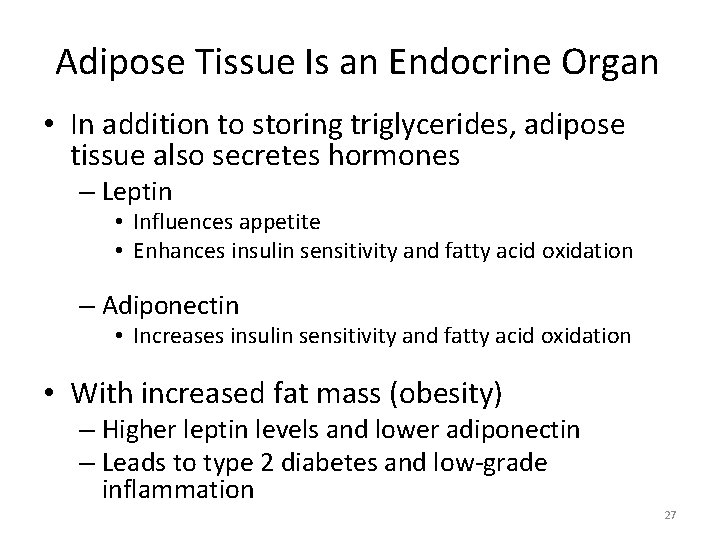 Adipose Tissue Is an Endocrine Organ

• In addition to storing triglycerides, adipose tissue also secretes hormones
– Leptin
• Influences appetite
• Enhances insulin sensitivity and fatty acid oxidation

– Adiponectin
• Increases insulin sensitivity and fatty acid oxidation

• With increased fat mass (obesity)
– Higher leptin levels and lower adiponectin
– Leads to type 2 diabetes and low-grade inflammation

27